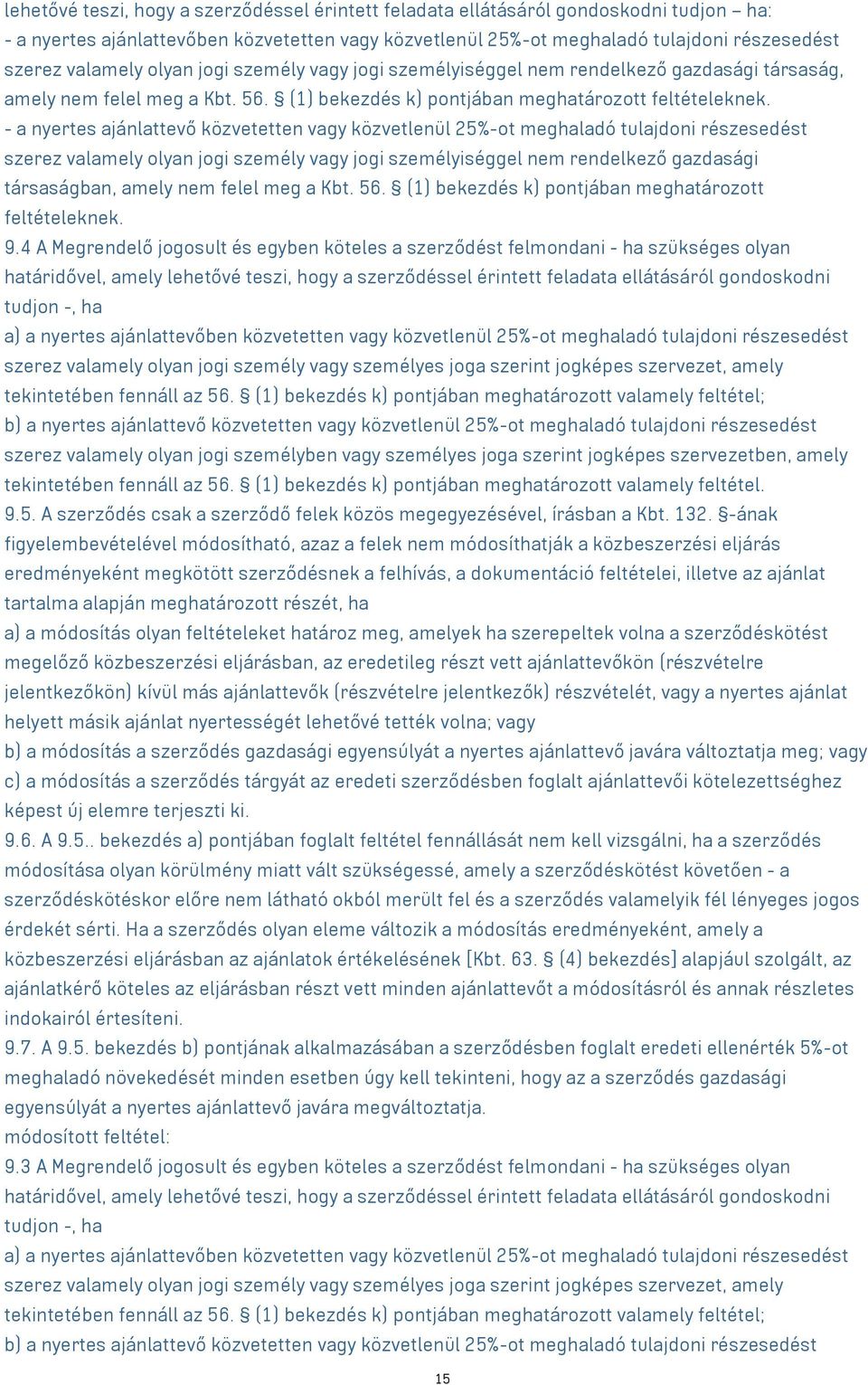 lehetővé teszi, hogy a szerződéssel érintett feladata ellátásáról gondoskodni tudjon – ha:
- a nyertes ajánlattevőben közvetetten vagy közvetlenül 25%-ot meghaladó tulajdoni részesedést szerez valamely olyan jogi személy vagy jogi személyiséggel nem rendelkező gazdasági társaság, amely nem felel meg a Kbt. 56. § (1) bekezdés k) pontjában meghatározott feltételeknek.
- a nyertes ajánlattevő közvetetten vagy közvetlenül 25%-ot meghaladó tulajdoni részesedést szerez valamely olyan jogi személy vagy jogi személyiséggel nem rendelkező gazdasági társaságban, amely nem felel meg a Kbt. 56. § (1) bekezdés k) pontjában meghatározott feltételeknek.
9.4 A Megrendelő jogosult és egyben köteles a szerződést felmondani - ha szükséges olyan határidővel, amely lehetővé teszi, hogy a szerződéssel érintett feladata ellátásáról gondoskodni tudjon -, ha
a) a nyertes ajánlattevőben közvetetten vagy közvetlenül 25%-ot meghaladó tulajdoni részesedést szerez valamely olyan jogi személy vagy személyes joga szerint jogképes szervezet, amely tekintetében fennáll az 56. § (1) bekezdés k) pontjában meghatározott valamely feltétel;
b) a nyertes ajánlattevő közvetetten vagy közvetlenül 25%-ot meghaladó tulajdoni részesedést szerez valamely olyan jogi személyben vagy személyes joga szerint jogképes szervezetben, amely tekintetében fennáll az 56. § (1) bekezdés k) pontjában meghatározott valamely feltétel.
9.5. A szerződés csak a szerződő felek közös megegyezésével, írásban a Kbt. 132. §-ának figyelembevételével módosítható, azaz a felek nem módosíthatják a közbeszerzési eljárás eredményeként megkötött szerződésnek a felhívás, a dokumentáció feltételei, illetve az ajánlat tartalma alapján meghatározott részét, ha
a) a módosítás olyan feltételeket határoz meg, amelyek ha szerepeltek volna a szerződéskötést megelőző közbeszerzési eljárásban, az eredetileg részt vett ajánlattevőkön (részvételre jelentkezőkön) kívül más ajánlattevők (részvételre jelentkezők) részvételét, vagy a nyertes ajánlat helyett másik ajánlat nyertességét lehetővé tették volna; vagy
b) a módosítás a szerződés gazdasági egyensúlyát a nyertes ajánlattevő javára változtatja meg; vagy
c) a módosítás a szerződés tárgyát az eredeti szerződésben foglalt ajánlattevői kötelezettséghez képest új elemre terjeszti ki.
9.6. A 9.5.. bekezdés a) pontjában foglalt feltétel fennállását nem kell vizsgálni, ha a szerződés módosítása olyan körülmény miatt vált szükségessé, amely a szerződéskötést követően - a szerződéskötéskor előre nem látható okból merült fel és a szerződés valamelyik fél lényeges jogos érdekét sérti. Ha a szerződés olyan eleme változik a módosítás eredményeként, amely a közbeszerzési eljárásban az ajánlatok értékelésének [Kbt. 63. § (4) bekezdés] alapjául szolgált, az ajánlatkérő köteles az eljárásban részt vett minden ajánlattevőt a módosításról és annak részletes indokairól értesíteni.
9.7. A 9.5. bekezdés b) pontjának alkalmazásában a szerződésben foglalt eredeti ellenérték 5%-ot meghaladó növekedését minden esetben úgy kell tekinteni, hogy az a szerződés gazdasági egyensúlyát a nyertes ajánlattevő javára megváltoztatja.
módosított feltétel:
9.3 A Megrendelő jogosult és egyben köteles a szerződést felmondani - ha szükséges olyan határidővel, amely lehetővé teszi, hogy a szerződéssel érintett feladata ellátásáról gondoskodni tudjon -, ha
a) a nyertes ajánlattevőben közvetetten vagy közvetlenül 25%-ot meghaladó tulajdoni részesedést szerez valamely olyan jogi személy vagy személyes joga szerint jogképes szervezet, amely tekintetében fennáll az 56. § (1) bekezdés k) pontjában meghatározott valamely feltétel;
b) a nyertes ajánlattevő közvetetten vagy közvetlenül 25%-ot meghaladó tulajdoni részesedést

15